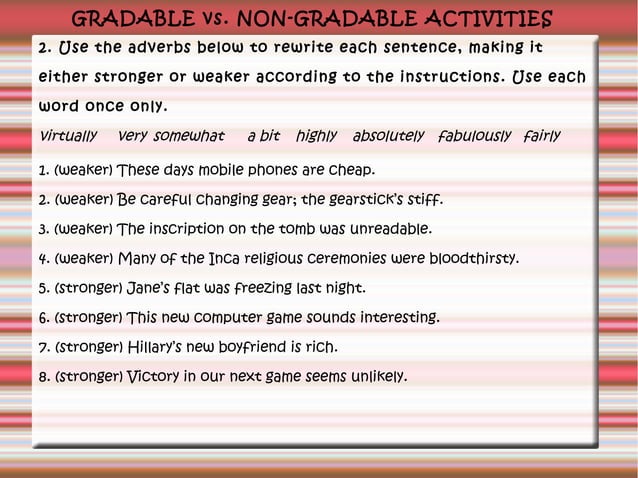 GRADABLE vs. NON-GRADABLE ACTIVITIES

2. Use the adverbs below to rewrite each sentence, making it either stronger or weaker according to the instructions. Use each word once only.

virtually very somewhat a bit highly absolutely fabulously fairly

1. (weaker) These days mobile phones are cheap.
2. (weaker) Be careful changing gear; the gearstick's stiff.
3. (weaker) The inscription on the tomb was unreadable.
4. (weaker) Many of the Inca religious ceremonies were bloodthirsty.
5. (stronger) Jane's flat was freezing last night.
6. (stronger) This new computer game sounds interesting.
7. (stronger) Hillary's new boyfriend is rich.
8. (stronger) Victory in our next game seems unlikely.